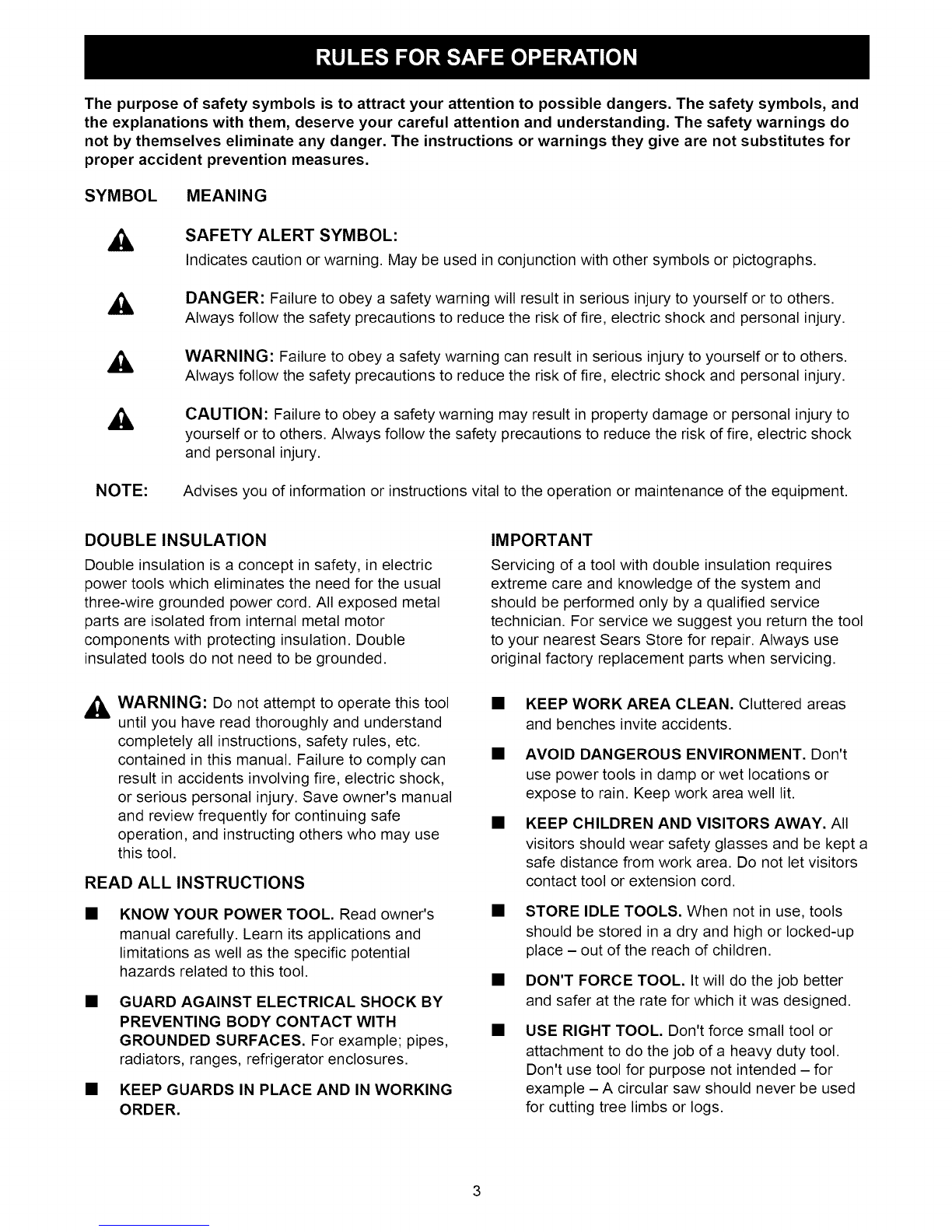 RULES FOR SAFE OPERATION

The purpose of safety symbols is to attract your attention to possible dangers. The safety symbols, and the explanations with them, deserve your careful attention and understanding. The safety warnings do not by themselves eliminate any danger. The instructions or warnings they give are not substitutes for proper accident prevention measures.

SYMBOL MEANING

SAFETY ALERT SYMBOL:
Indicates caution or warning. May be used in conjunction with other symbols or pictographs.

DANGER: Failure to obey a safety warning will result in serious injury to yourself or to others. Always follow the safety precautions to reduce the risk of fire, electric shock and personal injury.

WARNING: Failure to obey a safety warning can result in serious injury to yourself or to others. Always follow the safety precautions to reduce the risk of fire, electric shock and personal injury.

CAUTION: Failure to obey a safety warning may result in property damage or personal injury to yourself or to others. Always follow the safety precautions to reduce the risk of fire, electric shock and personal injury.

NOTE: Advises you of information or instructions vital to the operation or maintenance of the equipment.

DOUBLE INSULATION

Double insulation is a concept in safety, in electric power tools which eliminates the need for the usual three-wire grounded power cord. All exposed metal parts are isolated from internal metal motor components with protecting insulation. Double insulated tools do not need to be grounded.

WARNING: Do not attempt to operate this tool until you have read thoroughly and understand completely all instructions, safety rules, etc. contained in this manual. Failure to comply can result in accidents involving fire, electric shock, or serious personal injury. Save owner's manual and review frequently for continuing safe operation, and instructing others who may use this tool.

READ ALL INSTRUCTIONS

■ KNOW YOUR POWER TOOL. Read owner's manual carefully. Learn its applications and limitations as well as the specific potential hazards related to this tool.

■ GUARD AGAINST ELECTRICAL SHOCK BY PREVENTING BODY CONTACT WITH GROUNDED SURFACES. For example; pipes, radiators, ranges, refrigerator enclosures.

■ KEEP GUARDS IN PLACE AND IN WORKING ORDER.

IMPORTANT

Servicing of a tool with double insulation requires extreme care and knowledge of the system and should be performed only by a qualified service technician. For service we suggest you return the tool to your nearest Sears Store for repair. Always use original factory replacement parts when servicing.

■ KEEP WORK AREA CLEAN. Cluttered areas and benches invite accidents.

■ AVOID DANGEROUS ENVIRONMENT. Don't use power tools in damp or wet locations or expose to rain. Keep work area well lit.

■ KEEP CHILDREN AND VISITORS AWAY. All visitors should wear safety glasses and be kept a safe distance from work area. Do not let visitors contact tool or extension cord.

■ STORE IDLE TOOLS. When not in use, tools should be stored in a dry and high or locked-up place – out of the reach of children.

■ DON'T FORCE TOOL. It will do the job better and safer at the rate for which it was designed.

■ USE RIGHT TOOL. Don't force small tool or attachment to do the job of a heavy duty tool. Don't use tool for purpose not intended – for example – A circular saw should never be used for cutting tree limbs or logs.

3